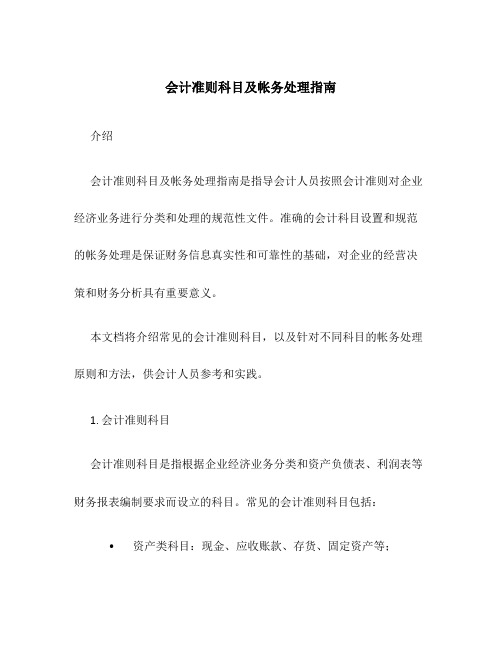 会计准则科目及帐务处理指南

介绍

会计准则科目及帐务处理指南是指导会计人员按照会计准则对企业经济业务进行分类和处理的规范性文件。准确的会计科目设置和规范的帐务处理是保证财务信息真实性和可靠性的基础，对企业的经营决策和财务分析具有重要意义。

本文档将介绍常见的会计准则科目，以及针对不同科目的帐务处理原则和方法，供会计人员参考和实践。

1. 会计准则科目

会计准则科目是指根据企业经济业务分类和资产负债表、利润表等财务报表编制要求而设立的科目。常见的会计准则科目包括：

• 资产类科目：现金、应收账款、存货、固定资产等；